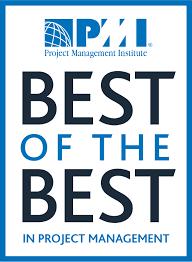 PMI®
Project Management Institute

BEST
OF THE
BEST

IN PROJECT MANAGEMENT